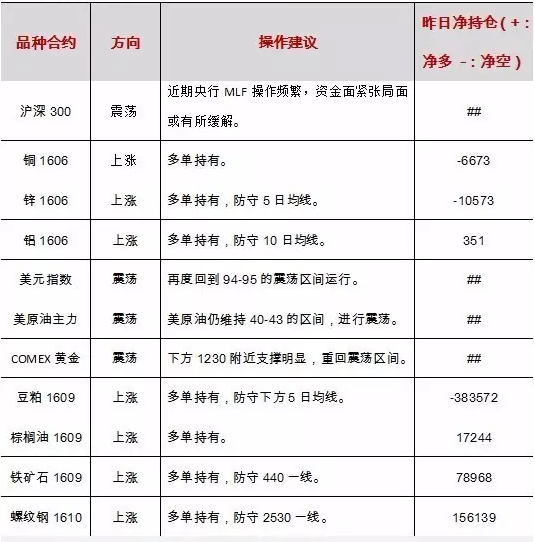 | 品种合约 | 方向 | 操作建议 | 昨日净持仓（+：净多 -：净空） |
|---|---|---|---|
| 沪深 300 | 震荡 | 近期央行 MLF 操作频繁，资金面紧张局面或有所缓解。 | ## |
| 铜 1606 | 上涨 | 多单持有。 | -6673 |
| 锌 1606 | 上涨 | 多单持有，防守 5 日均线。 | -10573 |
| 铝 1606 | 上涨 | 多单持有，防守 10 日均线。 | 351 |
| 美元指数 | 震荡 | 再度回到 94-95 的震荡区间运行。 | ## |
| 美原油主力 | 震荡 | 美原油仍维持 40-43 的区间，进行震荡。 | ## |
| COMEX 黄金 | 震荡 | 下方 1230 附近支撑明显，重回震荡区间。 | ## |
| 豆粕 1609 | 上涨 | 多单持有，防守下方 5 日均线。 | -383572 |
| 棕榈油 1609 | 上涨 | 多单持有。 | 17244 |
| 铁矿石 1609 | 上涨 | 多单持有，防守 440 一线。 | 78968 |
| 螺纹钢 1610 | 上涨 | 多单持有，防守 2530 一线。 | 156139 |